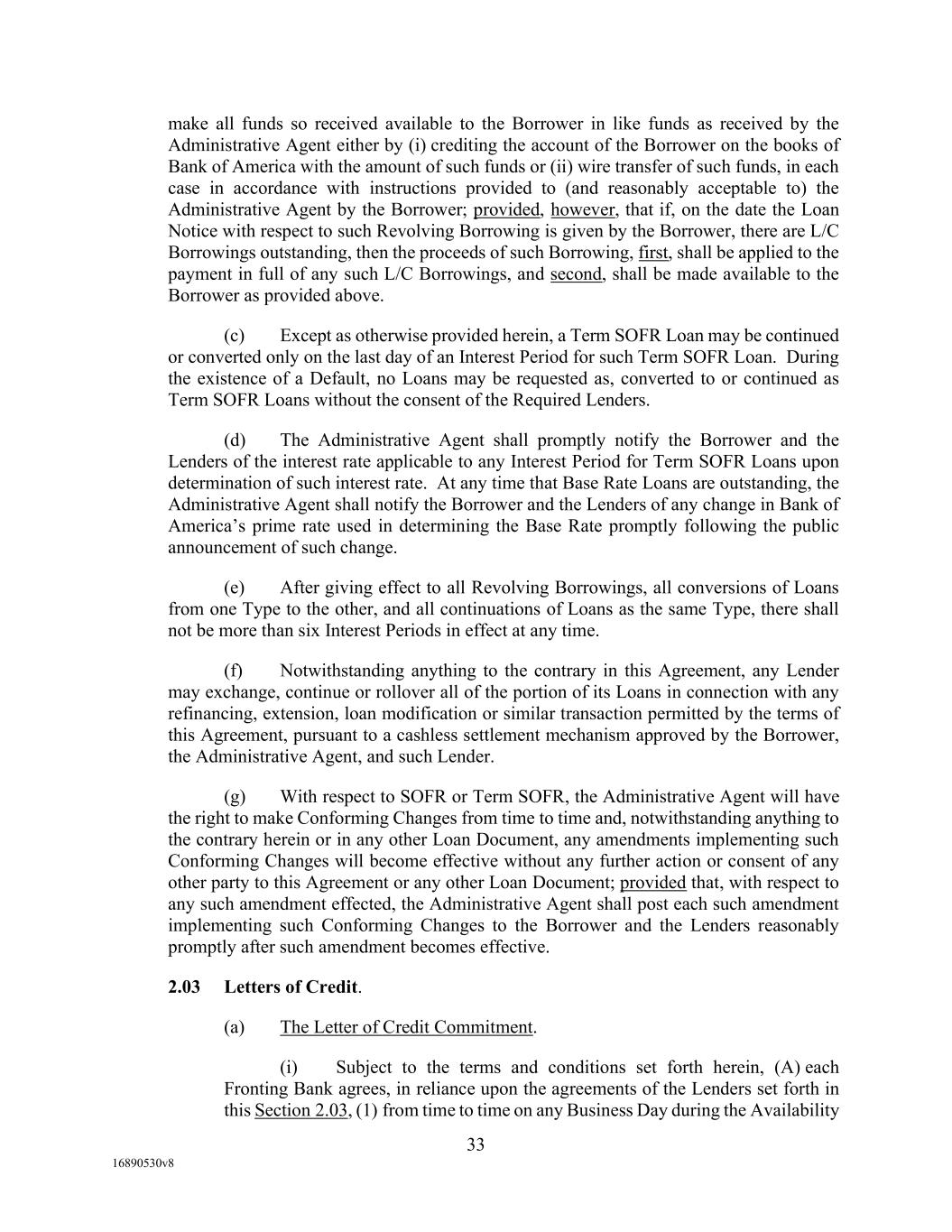 make all funds so received available to the Borrower in like funds as received by the Administrative Agent either by (i) crediting the account of the Borrower on the books of Bank of America with the amount of such funds or (ii) wire transfer of such funds, in each case in accordance with instructions provided to (and reasonably acceptable to) the Administrative Agent by the Borrower; provided, however, that if, on the date the Loan Notice with respect to such Revolving Borrowing is given by the Borrower, there are L/C Borrowings outstanding, then the proceeds of such Borrowing, first, shall be applied to the payment in full of any such L/C Borrowings, and second, shall be made available to the Borrower as provided above.

(c) Except as otherwise provided herein, a Term SOFR Loan may be continued or converted only on the last day of an Interest Period for such Term SOFR Loan. During the existence of a Default, no Loans may be requested as, converted to or continued as Term SOFR Loans without the consent of the Required Lenders.

(d) The Administrative Agent shall promptly notify the Borrower and the Lenders of the interest rate applicable to any Interest Period for Term SOFR Loans upon determination of such interest rate. At any time that Base Rate Loans are outstanding, the Administrative Agent shall notify the Borrower and the Lenders of any change in Bank of America's prime rate used in determining the Base Rate promptly following the public announcement of such change.

(e) After giving effect to all Revolving Borrowings, all conversions of Loans from one Type to the other, and all continuations of Loans as the same Type, there shall not be more than six Interest Periods in effect at any time.

(f) Notwithstanding anything to the contrary in this Agreement, any Lender may exchange, continue or rollover all of the portion of its Loans in connection with any refinancing, extension, loan modification or similar transaction permitted by the terms of this Agreement, pursuant to a cashless settlement mechanism approved by the Borrower, the Administrative Agent, and such Lender.

(g) With respect to SOFR or Term SOFR, the Administrative Agent will have the right to make Conforming Changes from time to time and, notwithstanding anything to the contrary herein or in any other Loan Document, any amendments implementing such Conforming Changes will become effective without any further action or consent of any other party to this Agreement or any other Loan Document; provided that, with respect to any such amendment effected, the Administrative Agent shall post each such amendment implementing such Conforming Changes to the Borrower and the Lenders reasonably promptly after such amendment becomes effective.

2.03 Letters of Credit.

(a) The Letter of Credit Commitment.

(i) Subject to the terms and conditions set forth herein, (A) each Fronting Bank agrees, in reliance upon the agreements of the Lenders set forth in this Section 2.03, (1) from time to time on any Business Day during the Availability

33

16890530v8